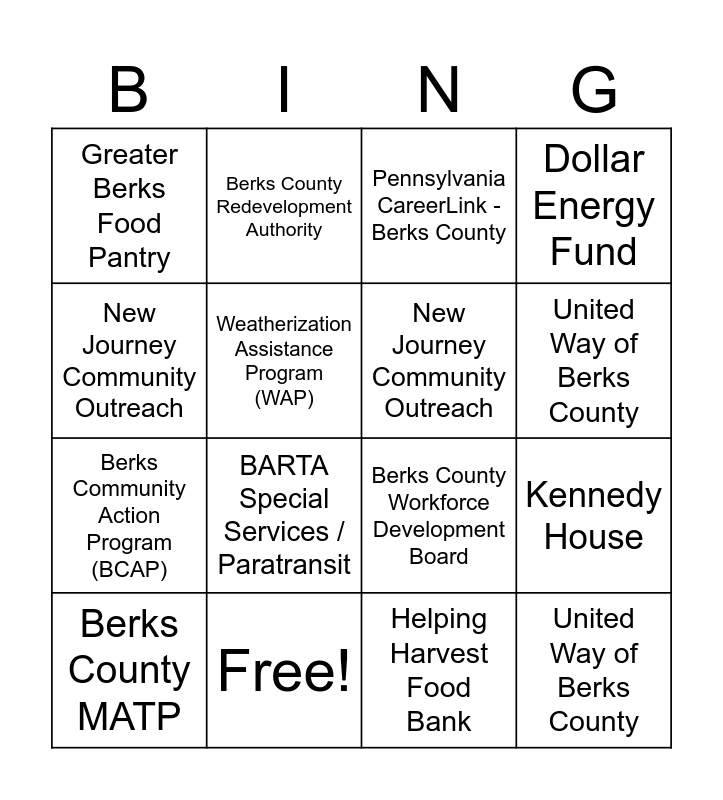 | B | I | N | G |
|---|---|---|---|
| Greater Berks Food Pantry | Berks County Redevelopment Authority | Pennsylvania CareerLink - Berks County | Dollar Energy Fund |
| New Journey Community Outreach | Weatherization Assistance Program (WAP) | New Journey Community Outreach | United Way of Berks County |
| Berks Community Action Program (BCAP) | BARTA Special Services / Paratransit | Berks County Workforce Development Board | Kennedy House |
| Berks County MATP | Free! | Helping Harvest Food Bank | United Way of Berks County |